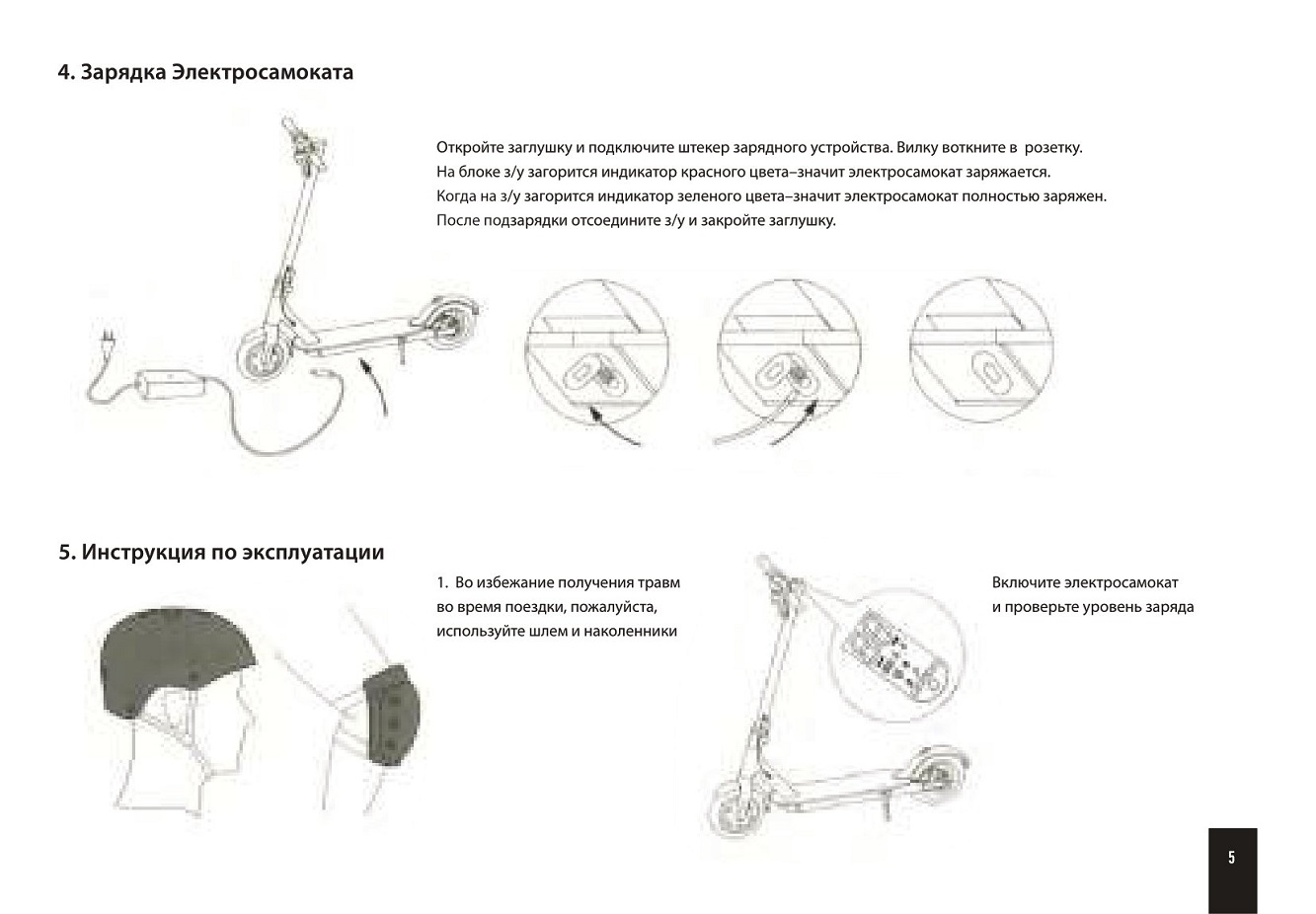 4. Зарядка Электросамоката

Откройте заглушку и подключите штекер зарядного устройства. Вилку воткните в розетку.
На блоке з/у загорится индикатор красного цвета–значит электросамокат заряжается.
Когда на з/у загорится индикатор зеленого цвета–значит электросамокат полностью заряжен.
После подзарядки отсоедините з/у и закройте заглушку.

5. Инструкция по эксплуатации

1. Во избежание получения травм во время поездки, пожалуйста, используйте шлем и наколенники

Включите электросамокат и проверьте уровень заряда

5